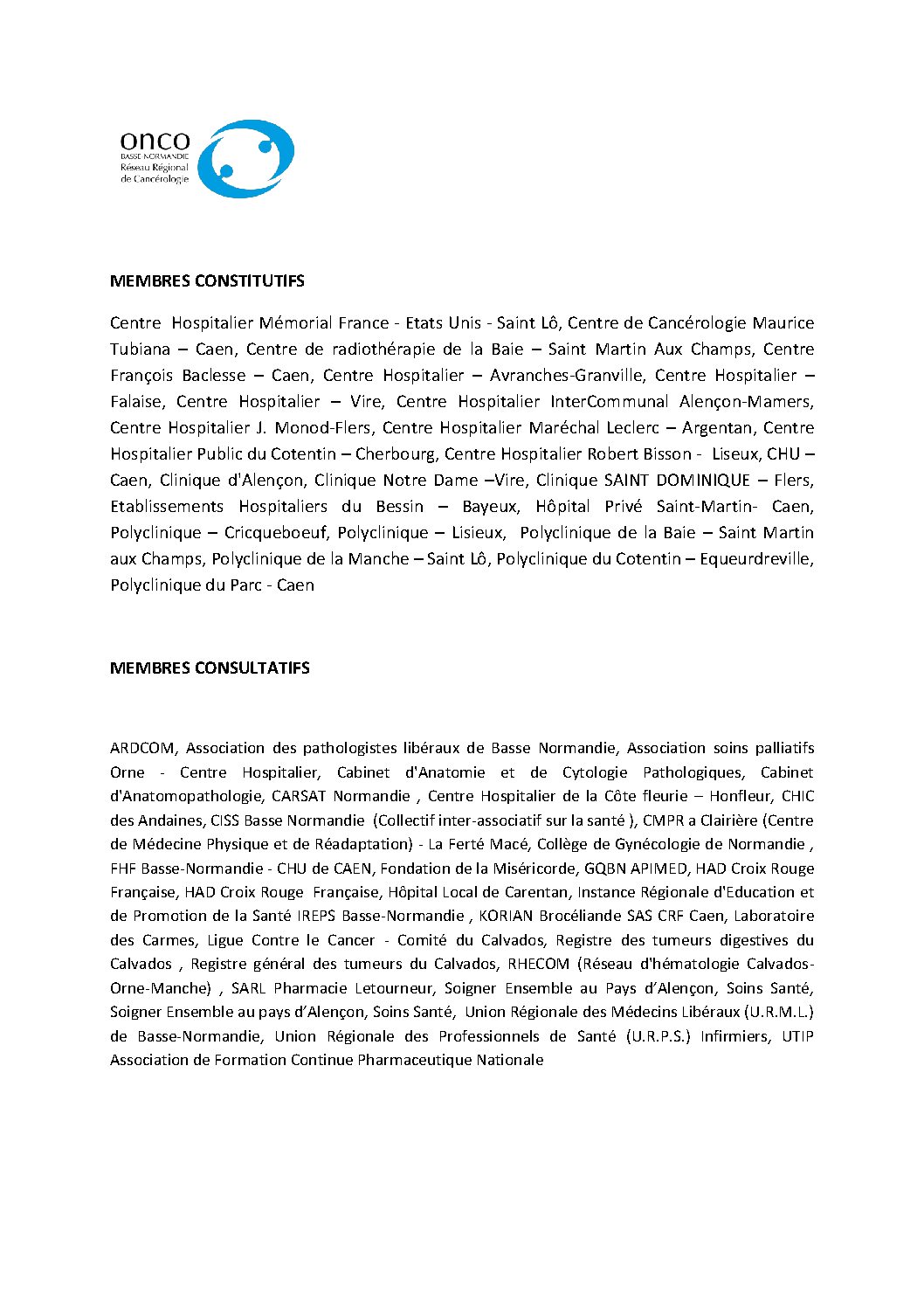 onco
BASSE NORMANDIE
Réseau Régional
de Cancérologie

MEMBRES CONSTITUTIFS

Centre Hospitalier Mémorial France - Etats Unis - Saint Lô, Centre de Cancérologie Maurice Tubiana – Caen, Centre de radiothérapie de la Baie – Saint Martin Aux Champs, Centre François Baclesse – Caen, Centre Hospitalier – Avranches-Granville, Centre Hospitalier – Falaise, Centre Hospitalier – Vire, Centre Hospitalier InterCommunal Alençon-Mamers, Centre Hospitalier J. Monod-Flers, Centre Hospitalier Maréchal Leclerc – Argentan, Centre Hospitalier Public du Cotentin – Cherbourg, Centre Hospitalier Robert Bisson - Liseux, CHU – Caen, Clinique d'Alençon, Clinique Notre Dame –Vire, Clinique SAINT DOMINIQUE – Flers, Etablissements Hospitaliers du Bessin – Bayeux, Hôpital Privé Saint-Martin- Caen, Polyclinique – Cricqueboeuf, Polyclinique – Lisieux, Polyclinique de la Baie – Saint Martin aux Champs, Polyclinique de la Manche – Saint Lô, Polyclinique du Cotentin – Equeurdreville, Polyclinique du Parc - Caen

MEMBRES CONSULTATIFS

ARDCOM, Association des pathologistes libéraux de Basse Normandie, Association soins palliatifs Orne - Centre Hospitalier, Cabinet d'Anatomie et de Cytologie Pathologiques, Cabinet d'Anatomopathologie, CARSAT Normandie , Centre Hospitalier de la Côte fleurie – Honfleur, CHIC des Andaines, CISS Basse Normandie (Collectif inter-associatif sur la santé ), CMPR a Clairière (Centre de Médecine Physique et de Réadaptation) - La Ferté Macé, Collège de Gynécologie de Normandie , FHF Basse-Normandie - CHU de CAEN, Fondation de la Miséricorde, GQBN APIMED, HAD Croix Rouge Française, HAD Croix Rouge Française, Hôpital Local de Carentan, Instance Régionale d'Education et de Promotion de la Santé IREPS Basse-Normandie , KORIAN Brocéliande SAS CRF Caen, Laboratoire des Carmes, Ligue Contre le Cancer - Comité du Calvados, Registre des tumeurs digestives du Calvados , Registre général des tumeurs du Calvados, RHECOM (Réseau d'hématologie Calvados-Orne-Manche) , SARL Pharmacie Letourneur, Soigner Ensemble au Pays d'Alençon, Soins Santé, Soigner Ensemble au pays d'Alençon, Soins Santé, Union Régionale des Médecins Libéraux (U.R.M.L.) de Basse-Normandie, Union Régionale des Professionnels de Santé (U.R.P.S.) Infirmiers, UTIP Association de Formation Continue Pharmaceutique Nationale